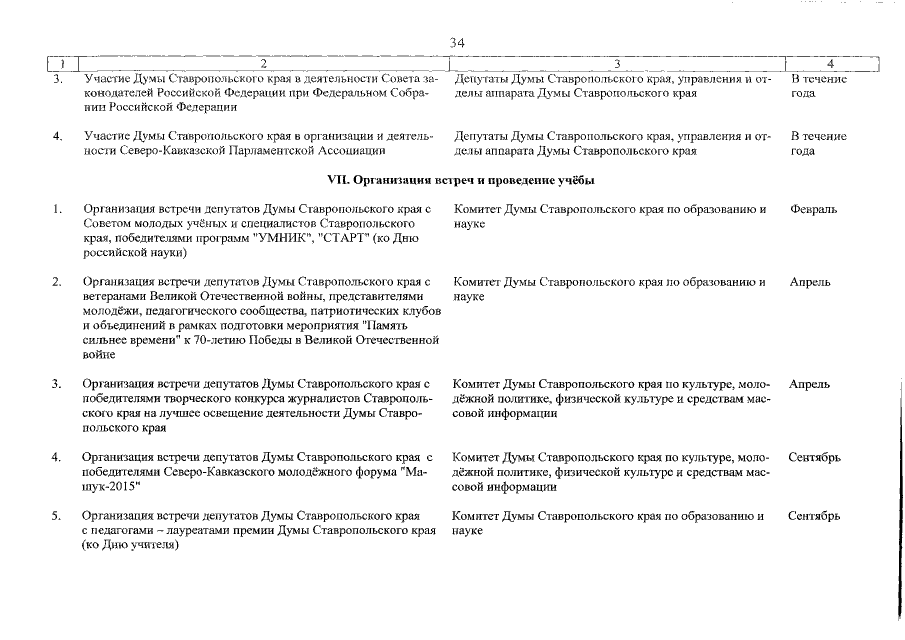 34

| 1 | 2 | 3 | 4 |
|---|---|---|---|
| 3. | Участие Думы Ставропольского края в деятельности Совета законодателей Российской Федерации при Федеральном Собрании Российской Федерации | Депутаты Думы Ставропольского края, управления и отделы аппарата Думы Ставропольского края | В течение года |
| 4. | Участие Думы Ставропольского края в организации и деятельности Северо-Кавказской Парламентской Ассоциации | Депутаты Думы Ставропольского края, управления и отделы аппарата Думы Ставропольского края | В течение года |
| | **VII. Организация встреч и проведение учёбы** | | |
| 1. | Организация встречи депутатов Думы Ставропольского края с Советом молодых учёных и специалистов Ставропольского края, победителями программ "УМНИК", "СТАРТ" (ко Дню российской науки) | Комитет Думы Ставропольского края по образованию и науке | Февраль |
| 2. | Организация встречи депутатов Думы Ставропольского края с ветеранами Великой Отечественной войны, представителями молодёжи, педагогического сообщества, патриотических клубов и объединений в рамках подготовки мероприятия "Память сильнее времени" к 70-летию Победы в Великой Отечественной войне | Комитет Думы Ставропольского края по образованию и науке | Апрель |
| 3. | Организация встречи депутатов Думы Ставропольского края с победителями творческого конкурса журналистов Ставропольского края на лучшее освещение деятельности Думы Ставропольского края | Комитет Думы Ставропольского края по культуре, молодёжной политике, физической культуре и средствам массовой информации | Апрель |
| 4. | Организация встречи депутатов Думы Ставропольского края с победителями Северо-Кавказского молодёжного форума "Машук-2015" | Комитет Думы Ставропольского края по культуре, молодёжной политике, физической культуре и средствам массовой информации | Сентябрь |
| 5. | Организация встречи депутатов Думы Ставропольского края с педагогами – лауреатами премии Думы Ставропольского края (ко Дню учителя) | Комитет Думы Ставропольского края по образованию и науке | Сентябрь |